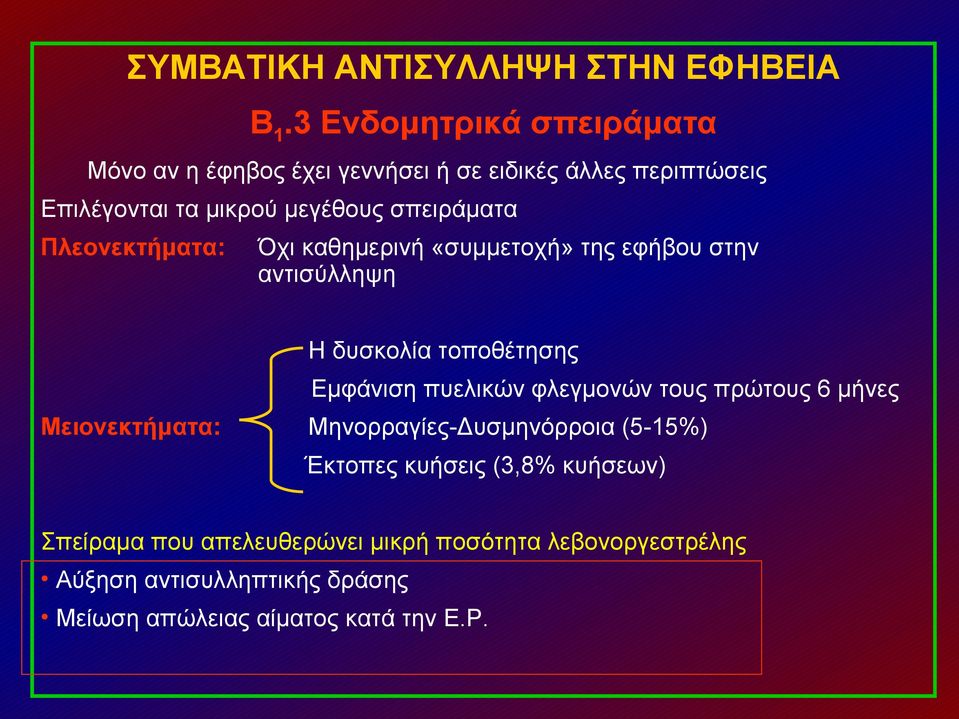 ΣΥΜΒΑΤΙΚΗ ΑΝΤΙΣΥΛΛΗΨΗ ΣΤΗΝ ΕΦΗΒΕΙΑ

$B_1$.3 Ενδομητρικά σπειράματα

Μόνο αν η έφηβος έχει γεννήσει ή σε ειδικές άλλες περιπτώσεις

Επιλέγονται τα μικρού μεγέθους σπειράματα

Πλεονεκτήματα: Όχι καθημερινή «συμμετοχή» της εφήβου στην αντισύλληψη

Μειονεκτήματα:
Η δυσκολία τοποθέτησης
Εμφάνιση πυελικών φλεγμονών τους πρώτους 6 μήνες
Μηνορραγίες-Δυσμηνόρροια (5-15%)
Έκτοπες κυήσεις (3,8% κυήσεων)

Σπείραμα που απελευθερώνει μικρή ποσότητα λεβονοργεστρέλης
• Αύξηση αντισυλληπτικής δράσης
• Μείωση απώλειας αίματος κατά την Ε.Ρ.